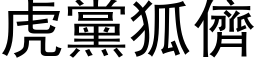 虎黨狐儕